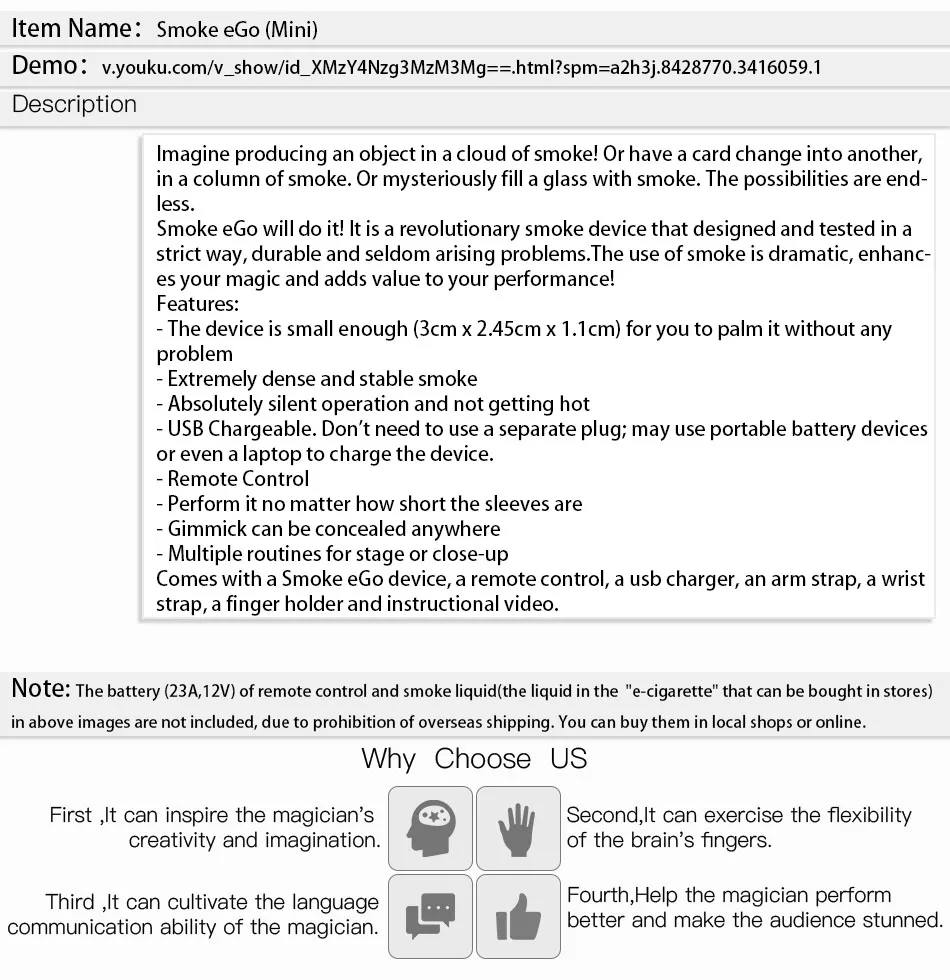 Item Name: Smoke eGo (Mini)

Demo: v.youku.com/v_show/id_XMzY4Nzg3MzM3Mg==.html?spm=a2h3j.8428770.3416059.1

Description

Imagine producing an object in a cloud of smoke! Or have a card change into another, in a column of smoke. Or mysteriously fill a glass with smoke. The possibilities are endless.
Smoke eGo will do it! It is a revolutionary smoke device that designed and tested in a strict way, durable and seldom arising problems.The use of smoke is dramatic, enhances your magic and adds value to your performance!
Features:
- The device is small enough (3cm x 2.45cm x 1.1cm) for you to palm it without any problem
- Extremely dense and stable smoke
- Absolutely silent operation and not getting hot
- USB Chargeable. Don't need to use a separate plug; may use portable battery devices or even a laptop to charge the device.
- Remote Control
- Perform it no matter how short the sleeves are
- Gimmick can be concealed anywhere
- Multiple routines for stage or close-up
Comes with a Smoke eGo device, a remote control, a usb charger, an arm strap, a wrist strap, a finger holder and instructional video.

Note: The battery (23A,12V) of remote control and smoke liquid(the liquid in the "e-cigarette" that can be bought in stores) in above images are not included, due to prohibition of overseas shipping. You can buy them in local shops or online.

Why Choose US

First ,It can inspire the magician's creativity and imagination.

Second,It can exercise the flexibility of the brain's fingers.

Third ,It can cultivate the language communication ability of the magician.

Fourth,Help the magician perform better and make the audience stunned.